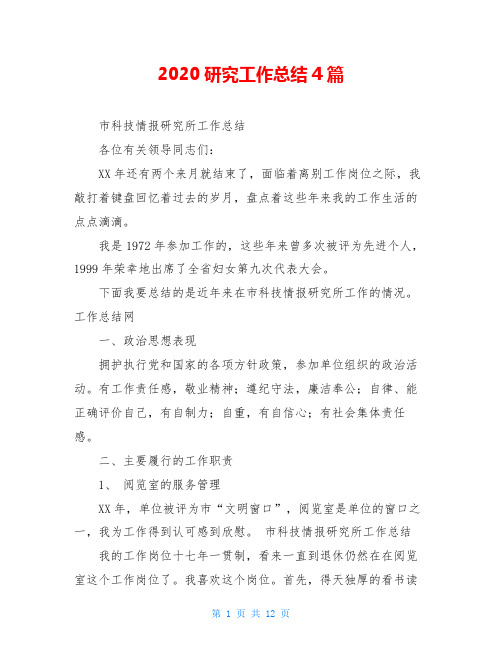 2020 研究工作总结 4 篇

市科技情报研究所工作总结

各位有关领导同志们:

XX 年还有两个来月就结束了，面临着离别工作岗位之际，我敲打着键盘回忆着过去的岁月，盘点着这些年来我的工作生活的点点滴滴。

我是 1972 年参加工作的，这些年来曾多次被评为先进个人，1999 年荣幸地出席了全省妇女第九次代表大会。

下面我要总结的是近年来在市科技情报研究所工作的情况。工作总结网

一、政治思想表现

拥护执行党和国家的各项方针政策，参加单位组织的政治活动。有工作责任感，敬业精神；遵纪守法，廉洁奉公；自律、能正确评价自己，有自制力；自重，有自信心；有社会集体责任感。

二、主要履行的工作职责

1、 阅览室的服务管理

XX 年，单位被评为市“文明窗口”，阅览室是单位的窗口之一，我为工作得到认可感到欣慰。 市科技情报研究所工作总结

我的工作岗位十七年一贯制，看来一直到退休仍然在在阅览室这个工作岗位了。我喜欢这个岗位。首先，得天独厚的看书读

第 1 页 共 12 页